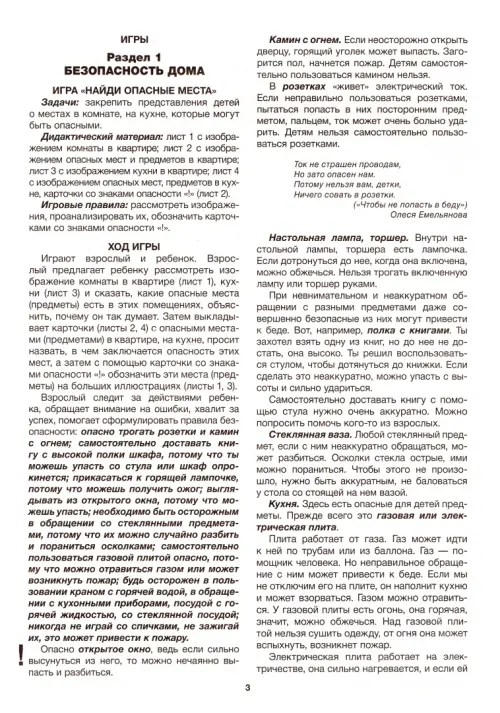 ИГРЫ

Раздел 1
БЕЗОПАСНОСТЬ ДОМА

ИГРА «НАЙДИ ОПАСНЫЕ МЕСТА»

Задачи: закрепить представления детей о местах в комнате, на кухне, которые могут быть опасными.

Дидактический материал: лист 1 с изображением комнаты в квартире; лист 2 с изображением опасных мест и предметов в квартире; лист 3 с изображением кухни в квартире; лист 4 с изображением опасных мест, предметов в кухне, карточки со знаками опасности «!» (лист 2).

Игровые правила: рассмотреть изображения, проанализировать их, обозначить карточками со знаками опасности «!».

ХОД ИГРЫ

Играют взрослый и ребенок. Взрослый предлагает ребенку рассмотреть изображение комнаты в квартире (лист 1), кухни (лист 3) и сказать, какие опасные места (предметы) есть в этих помещениях, объяснить, почему он так думает. Затем выкладывает карточки (листы 2, 4) с опасными местами (предметами) в квартире, на кухне, просит назвать, в чем заключается опасность этих мест, а затем с помощью карточки со знаками опасности «!» обозначить эти места (предметы) на больших иллюстрациях (листы 1, 3).

Взрослый следит за действиями ребенка, обращает внимание на ошибки, хвалит за успех, помогает сформулировать правила безопасности: опасно трогать розетки и камин с огнем; самостоятельно доставать книгу с высокой полки шкафа, потому что ты можешь упасть со стула или шкаф опрокинется; прикасаться к горящей лампочке, потому что можешь получить ожог; выглядывать из открытого окна, потому что можешь упасть; необходимо быть осторожным в обращении со стеклянными предметами, потому что их можно случайно разбить и пораниться осколками; самостоятельно пользоваться газовой плитой опасно, потому что можно отравиться газом или может возникнуть пожар; будь осторожен в пользовании краном с горячей водой, в обращении с кухонными приборами, посудой с горячей жидкостью, со стеклянной посудой; никогда не играй со спичками, не зажигай их, это может привести к пожару.

! Опасно открытое окно, ведь если сильно высунуться из него, то можно нечаянно выпасть и разбиться.

Камин с огнем. Если неосторожно открыть дверцу, горящий уголек может выпасть. Загорится пол, начнется пожар. Детям самостоятельно пользоваться камином нельзя.

В розетках «живет» электрический ток. Если неправильно пользоваться розетками, пытаться попасть в них посторонним предметом, пальцем, ток может очень больно ударить. Детям нельзя самостоятельно пользоваться розетками.

Ток не страшен проводам,
Но зато опасен нам.
Потому нельзя вам, детки,
Ничего совать в розетки.
(«Чтобы не попасть в беду»)
Олеся Емельянова

Настольная лампа, торшер. Внутри настольной лампы, торшера есть лампочка. Если дотронуться до нее, когда она включена, можно обжечься. Нельзя трогать включенную лампу или торшер руками.

При невнимательном и неаккуратном обращении с разными предметами даже совершенно безопасные из них могут привести к беде. Вот, например, полка с книгами. Ты захотел взять одну из книг, но до нее не достать, она высоко. Ты решил воспользоваться стулом, чтобы дотянуться до книжки. Если сделать это неаккуратно, можно упасть с высоты и сильно удариться.

Самостоятельно доставать книгу с помощью стула нужно очень аккуратно. Можно попросить помочь кого-то из взрослых.

Стеклянная ваза. Любой стеклянный предмет, если с ним неаккуратно обращаться, может разбиться. Осколки стекла острые, ими можно пораниться. Чтобы этого не произошло, нужно быть аккуратным, не баловаться у стола со стоящей на нем вазой.

Кухня. Здесь есть опасные для детей предметы. Прежде всего это газовая или электрическая плита.

Плита работает от газа. Газ может идти к ней по трубам или из баллона. Газ — помощник человека. Но неправильное обращение с ним может привести к беде. Если мы не отключим его на плите, он наполнит кухню и может взорваться. Газом можно отравиться. У газовой плиты есть огонь, она горячая, значит, можно обжечься. Над газовой плитой нельзя сушить одежду, от огня она может вспыхнуть, возникнет пожар.

Электрическая плита работает на электричестве, она сильно нагревается, и если ей

3